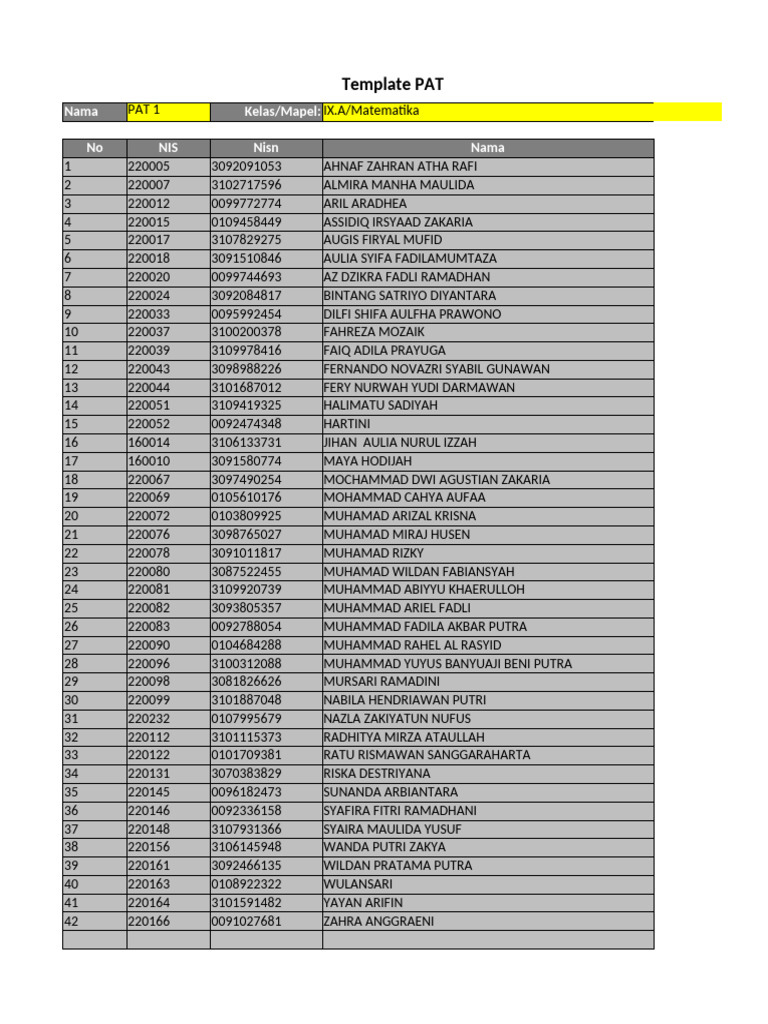 Template PAT

Nama PAT 1 Kelas/Mapel: IX.A/Matematika

| No | NIS | Nisn | Nama |
|---|---|---|---|
| 1 | 220005 | 3092091053 | AHNAF ZAHRAN ATHA RAFI |
| 2 | 220007 | 3102717596 | ALMIRA MANHA MAULIDA |
| 3 | 220012 | 0099772774 | ARIL ARADHEA |
| 4 | 220015 | 0109458449 | ASSIDIQ IRSYAAD ZAKARIA |
| 5 | 220017 | 3107829275 | AUGIS FIRYAL MUFID |
| 6 | 220018 | 3091510846 | AULIA SYIFA FADILAMUMTAZA |
| 7 | 220020 | 0099744693 | AZ DZIKRA FADLI RAMADHAN |
| 8 | 220024 | 3092084817 | BINTANG SATRIYO DIYANTARA |
| 9 | 220033 | 0095992454 | DILFI SHIFA AULFHA PRAWONO |
| 10 | 220037 | 3100200378 | FAHREZA MOZAIK |
| 11 | 220039 | 3109978416 | FAIQ ADILA PRAYUGA |
| 12 | 220043 | 3098988226 | FERNANDO NOVAZRI SYABIL GUNAWAN |
| 13 | 220044 | 3101687012 | FERY NURWAH YUDI DARMAWAN |
| 14 | 220051 | 3109419325 | HALIMATU SADIYAH |
| 15 | 220052 | 0092474348 | HARTINI |
| 16 | 160014 | 3106133731 | JIHAN AULIA NURUL IZZAH |
| 17 | 160010 | 3091580774 | MAYA HODIJAH |
| 18 | 220067 | 3097490254 | MOCHAMMAD DWI AGUSTIAN ZAKARIA |
| 19 | 220069 | 0105610176 | MOHAMMAD CAHYA AUFAA |
| 20 | 220072 | 0103809925 | MUHAMAD ARIZAL KRISNA |
| 21 | 220076 | 3098765027 | MUHAMAD MIRAJ HUSEN |
| 22 | 220078 | 3091011817 | MUHAMAD RIZKY |
| 23 | 220080 | 3087522455 | MUHAMAD WILDAN FABIANSYAH |
| 24 | 220081 | 3109920739 | MUHAMMAD ABIYYU KHAERULLOH |
| 25 | 220082 | 3093805357 | MUHAMMAD ARIEL FADLI |
| 26 | 220083 | 0092788054 | MUHAMMAD FADILA AKBAR PUTRA |
| 27 | 220090 | 0104684288 | MUHAMMAD RAHEL AL RASYID |
| 28 | 220096 | 3100312088 | MUHAMMAD YUYUS BANYUAJI BENI PUTRA |
| 29 | 220098 | 3081826626 | MURSARI RAMADINI |
| 30 | 220099 | 3101887048 | NABILA HENDRIAWAN PUTRI |
| 31 | 220232 | 0107995679 | NAZLA ZAKIYATUN NUFUS |
| 32 | 220112 | 3101115373 | RADHITYA MIRZA ATAULLAH |
| 33 | 220122 | 0101709381 | RATU RISMAWAN SANGGARAHARTA |
| 34 | 220131 | 3070383829 | RISKA DESTRIYANA |
| 35 | 220145 | 0096182473 | SUNANDA ARBIANTARA |
| 36 | 220146 | 0092336158 | SYAFIRA FITRI RAMADHANI |
| 37 | 220148 | 3107931366 | SYAIRA MAULIDA YUSUF |
| 38 | 220156 | 3106145948 | WANDA PUTRI ZAKYA |
| 39 | 220161 | 3092466135 | WILDAN PRATAMA PUTRA |
| 40 | 220163 | 0108922322 | WULANSARI |
| 41 | 220164 | 3101591482 | YAYAN ARIFIN |
| 42 | 220166 | 0091027681 | ZAHRA ANGGRAENI |
| | | | |